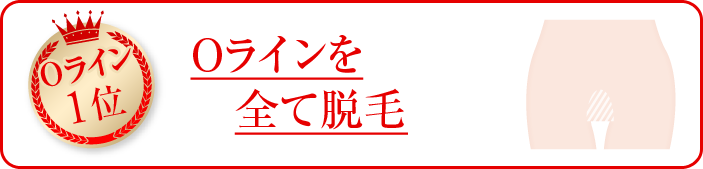 Oライン
1位

Oラインを
全て脱毛